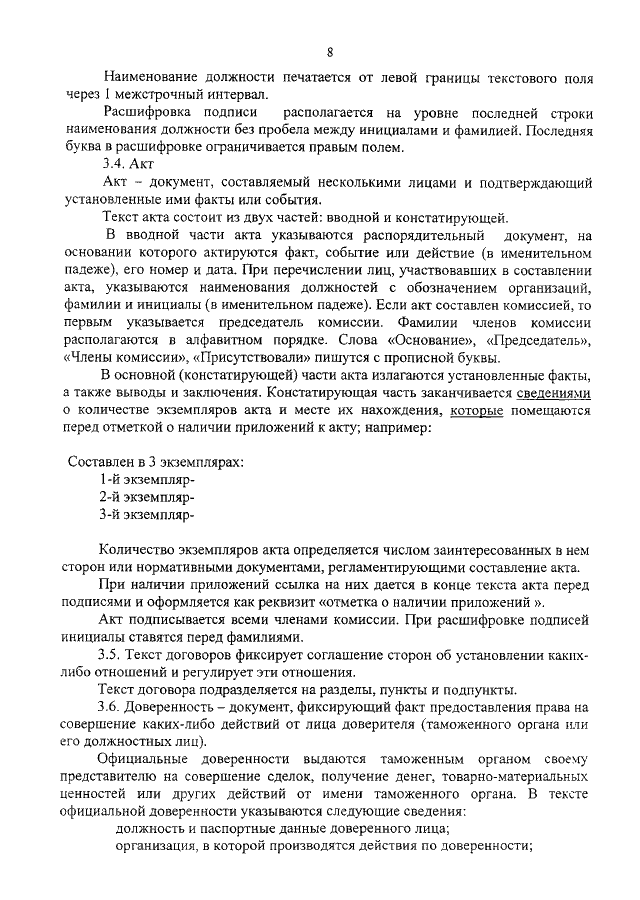 8

Наименование должности печатается от левой границы текстового поля через 1 межстрочный интервал.

Расшифровка подписи располагается на уровне последней строки наименования должности без пробела между инициалами и фамилией. Последняя буква в расшифровке ограничивается правым полем.

3.4. Акт

Акт – документ, составляемый несколькими лицами и подтверждающий установленные ими факты или события.

Текст акта состоит из двух частей: вводной и констатирующей.

В вводной части акта указываются распорядительный документ, на основании которого актируются факт, событие или действие (в именительном падеже), его номер и дата. При перечислении лиц, участвовавших в составлении акта, указываются наименования должностей с обозначением организаций, фамилии и инициалы (в именительном падеже). Если акт составлен комиссией, то первым указывается председатель комиссии. Фамилии членов комиссии располагаются в алфавитном порядке. Слова «Основание», «Председатель», «Члены комиссии», «Присутствовали» пишутся с прописной буквы.

В основной (констатирующей) части акта излагаются установленные факты, а также выводы и заключения. Констатирующая часть заканчивается сведениями о количестве экземпляров акта и месте их нахождения, которые помещаются перед отметкой о наличии приложений к акту; например:

Составлен в 3 экземплярах:
1-й экземпляр-
2-й экземпляр-
3-й экземпляр-

Количество экземпляров акта определяется числом заинтересованных в нем сторон или нормативными документами, регламентирующими составление акта.

При наличии приложений ссылка на них дается в конце текста акта перед подписями и оформляется как реквизит «отметка о наличии приложений ».

Акт подписывается всеми членами комиссии. При расшифровке подписей инициалы ставятся перед фамилиями.

3.5. Текст договоров фиксирует соглашение сторон об установлении каких-либо отношений и регулирует эти отношения.

Текст договора подразделяется на разделы, пункты и подпункты.

3.6. Доверенность – документ, фиксирующий факт предоставления права на совершение каких-либо действий от лица доверителя (таможенного органа или его должностных лиц).

Официальные доверенности выдаются таможенным органом своему представителю на совершение сделок, получение денег, товарно-материальных ценностей или других действий от имени таможенного органа. В тексте официальной доверенности указываются следующие сведения:

должность и паспортные данные доверенного лица;

организация, в которой производятся действия по доверенности;